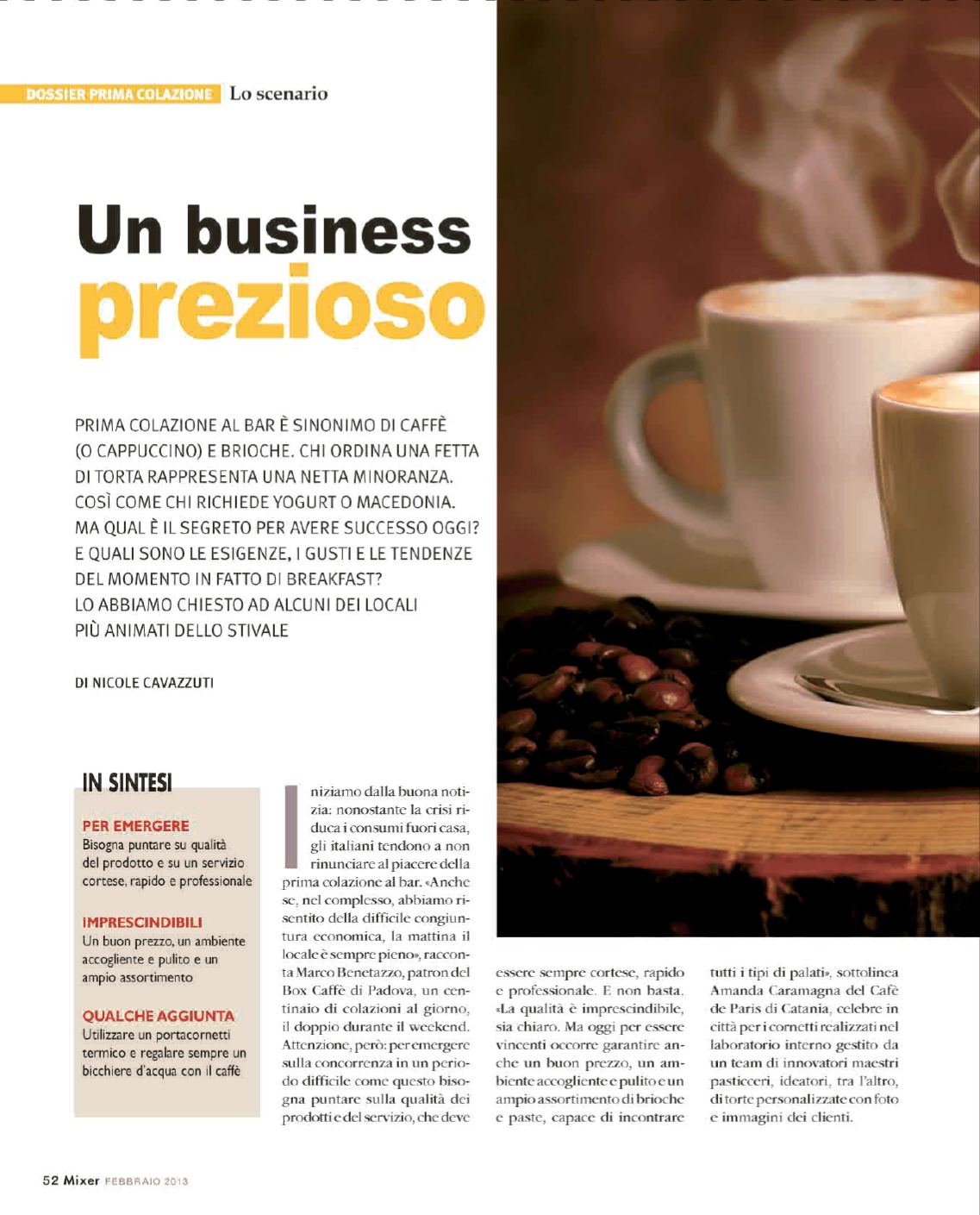 DOSSIER PRIMA COLAZIONE Lo scenario

Un business prezioso

PRIMA COLAZIONE AL BAR È SINONIMO DI CAFFÈ (O CAPPUCCINO) E BRIOCHE. CHI ORDINA UNA FETTA DI TORTA RAPPRESENTA UNA NETTA MINORANZA. COSÌ COME CHI RICHIEDE YOGURT O MACEDONIA. MA QUAL È IL SEGRETO PER AVERE SUCCESSO OGGI? E QUALI SONO LE ESIGENZE, I GUSTI E LE TENDENZE DEL MOMENTO IN FATTO DI BREAKFAST? LO ABBIAMO CHIESTO AD ALCUNI DEI LOCALI PIÙ ANIMATI DELLO STIVALE

DI NICOLE CAVAZZUTI

IN SINTESI

PER EMERGERE
Bisogna puntare su qualità del prodotto e su un servizio cortese, rapido e professionale

IMPRESCINDIBILI
Un buon prezzo, un ambiente accogliente e pulito e un ampio assortimento

QUALCHE AGGIUNTA
Utilizzare un portacornetti termico e regalare sempre un bicchiere d'acqua con il caffè

Iniziamo dalla buona notizia: nonostante la crisi riduca i consumi fuori casa, gli italiani tendono a non rinunciare al piacere della prima colazione al bar. «Anche se, nel complesso, abbiamo risentito della difficile congiuntura economica, la mattina il locale è sempre pieno», racconta Marco Benetazzo, patron del Box Caffè di Padova, un centinaio di colazioni al giorno, il doppio durante il weekend. Attenzione, però: per emergere sulla concorrenza in un periodo difficile come questo bisogna puntare sulla qualità dei prodotti e del servizio, che deve essere sempre cortese, rapido e professionale. E non basta. «La qualità è imprescindibile, sia chiaro. Ma oggi per essere vincenti occorre garantire anche un buon prezzo, un ambiente accogliente e pulito e un ampio assortimento di brioche e paste, capace di incontrare tutti i tipi di palati», sottolinea Amanda Caramagna del Cafè de Paris di Catania, celebre in città per i cornetti realizzati nel laboratorio interno gestito da un team di innovatori maestri pasticceri, ideatori, tra l'altro, di torte personalizzate con foto e immagini dei clienti.

52 Mixer FEBBRAIO 2013